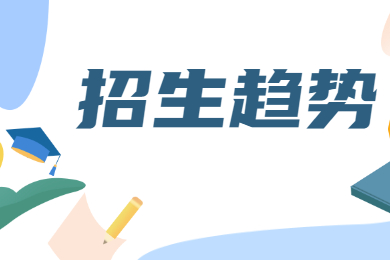 招生趋势